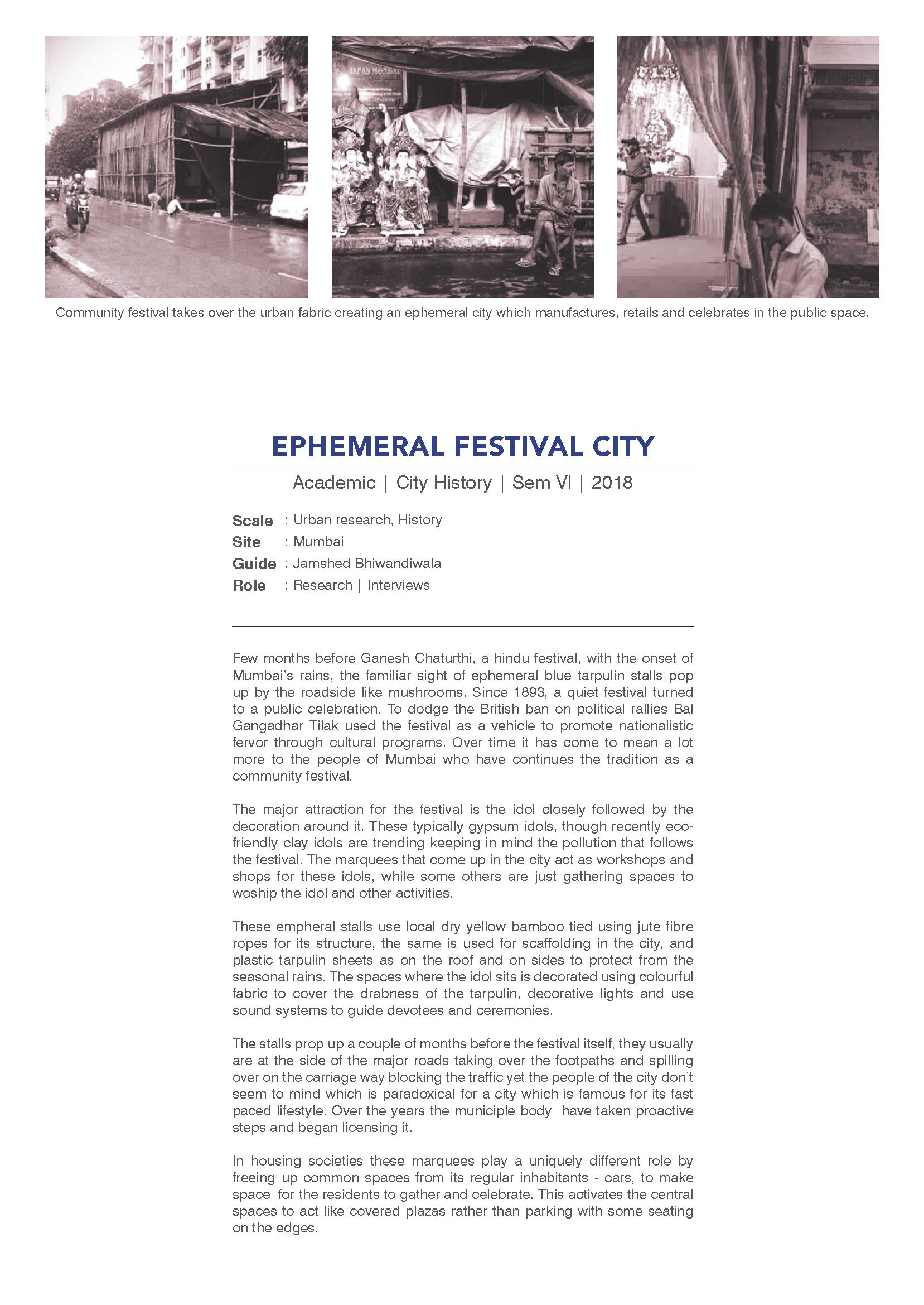 Community festival takes over the urban fabric creating an ephemeral city which manufactures, retails and celebrates in the public space.

EPHEMERAL FESTIVAL CITY

Academic | City History | Sem VI | 2018

Scale : Urban research, History
Site : Mumbai
Guide : Jamshed Bhiwandiwala
Role : Research | Interviews

Few months before Ganesh Chaturthi, a hindu festival, with the onset of Mumbai's rains, the familiar sight of ephemeral blue tarpulin stalls pop up by the roadside like mushrooms. Since 1893, a quiet festival turned to a public celebration. To dodge the British ban on political rallies Bal Gangadhar Tilak used the festival as a vehicle to promote nationalistic fervor through cultural programs. Over time it has come to mean a lot more to the people of Mumbai who have continues the tradition as a community festival.

The major attraction for the festival is the idol closely followed by the decoration around it. These typically gypsum idols, though recently eco-friendly clay idols are trending keeping in mind the pollution that follows the festival. The marquees that come up in the city act as workshops and shops for these idols, while some others are just gathering spaces to woship the idol and other activities.

These empheral stalls use local dry yellow bamboo tied using jute fibre ropes for its structure, the same is used for scaffolding in the city, and plastic tarpulin sheets as on the roof and on sides to protect from the seasonal rains. The spaces where the idol sits is decorated using colourful fabric to cover the drabness of the tarpulin, decorative lights and use sound systems to guide devotees and ceremonies.

The stalls prop up a couple of months before the festival itself, they usually are at the side of the major roads taking over the footpaths and spilling over on the carriage way blocking the traffic yet the people of the city don't seem to mind which is paradoxical for a city which is famous for its fast paced lifestyle. Over the years the municiple body have taken proactive steps and began licensing it.

In housing societies these marquees play a uniquely different role by freeing up common spaces from its regular inhabitants - cars, to make space for the residents to gather and celebrate. This activates the central spaces to act like covered plazas rather than parking with some seating on the edges.